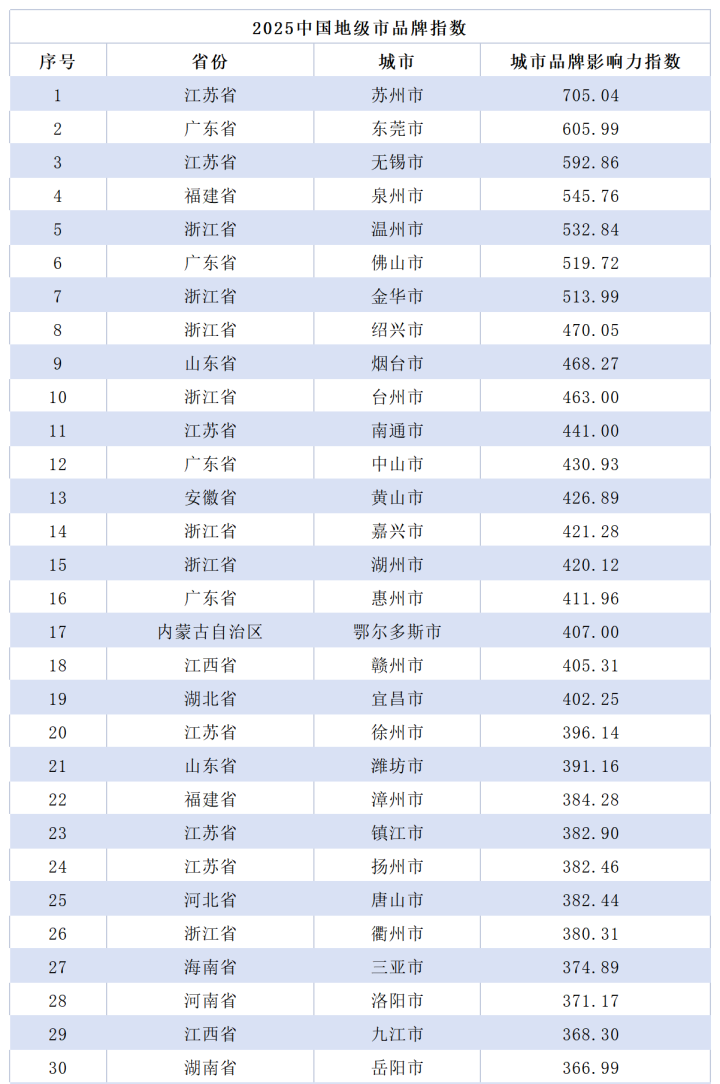 2025中国地级市品牌指数

| 序号 | 省份 | 城市 | 城市品牌影响力指数 |
|---|---|---|---|
| 1 | 江苏省 | 苏州市 | 705.04 |
| 2 | 广东省 | 东莞市 | 605.99 |
| 3 | 江苏省 | 无锡市 | 592.86 |
| 4 | 福建省 | 泉州市 | 545.76 |
| 5 | 浙江省 | 温州市 | 532.84 |
| 6 | 广东省 | 佛山市 | 519.72 |
| 7 | 浙江省 | 金华市 | 513.99 |
| 8 | 浙江省 | 绍兴市 | 470.05 |
| 9 | 山东省 | 烟台市 | 468.27 |
| 10 | 浙江省 | 台州市 | 463.00 |
| 11 | 江苏省 | 南通市 | 441.00 |
| 12 | 广东省 | 中山市 | 430.93 |
| 13 | 安徽省 | 黄山市 | 426.89 |
| 14 | 浙江省 | 嘉兴市 | 421.28 |
| 15 | 浙江省 | 湖州市 | 420.12 |
| 16 | 广东省 | 惠州市 | 411.96 |
| 17 | 内蒙古自治区 | 鄂尔多斯市 | 407.00 |
| 18 | 江西省 | 赣州市 | 405.31 |
| 19 | 湖北省 | 宜昌市 | 402.25 |
| 20 | 江苏省 | 徐州市 | 396.14 |
| 21 | 山东省 | 潍坊市 | 391.16 |
| 22 | 福建省 | 漳州市 | 384.28 |
| 23 | 江苏省 | 镇江市 | 382.90 |
| 24 | 江苏省 | 扬州市 | 382.46 |
| 25 | 河北省 | 唐山市 | 382.44 |
| 26 | 浙江省 | 衢州市 | 380.31 |
| 27 | 海南省 | 三亚市 | 374.89 |
| 28 | 河南省 | 洛阳市 | 371.17 |
| 29 | 江西省 | 九江市 | 368.30 |
| 30 | 湖南省 | 岳阳市 | 366.99 |